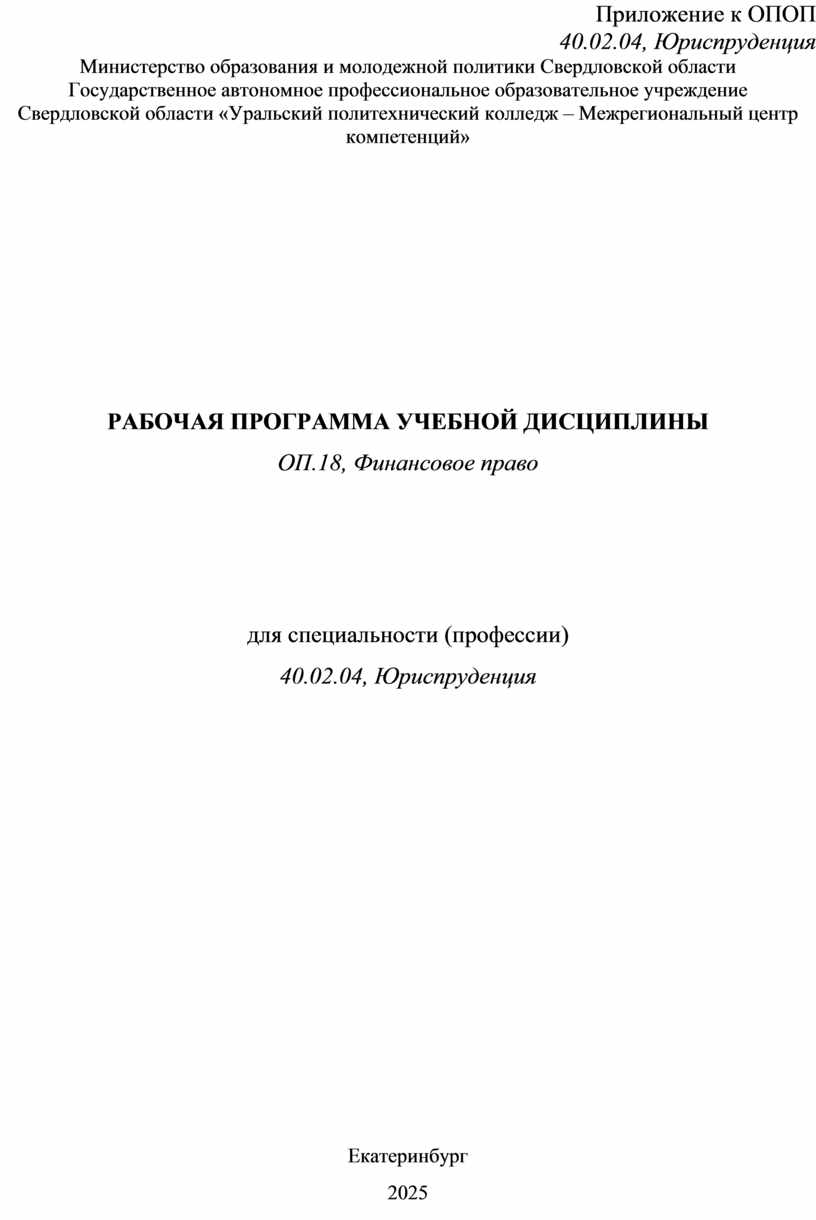 Приложение к ОПОП
40.02.04, Юриспруденция

Министерство образования и молодежной политики Свердловской области
Государственное автономное профессиональное образовательное учреждение Свердловской области «Уральский политехнический колледж – Межрегиональный центр компетенций»

РАБОЧАЯ ПРОГРАММА УЧЕБНОЙ ДИСЦИПЛИНЫ
ОП.18, Финансовое право

для специальности (профессии)
40.02.04, Юриспруденция

Екатеринбург
2025